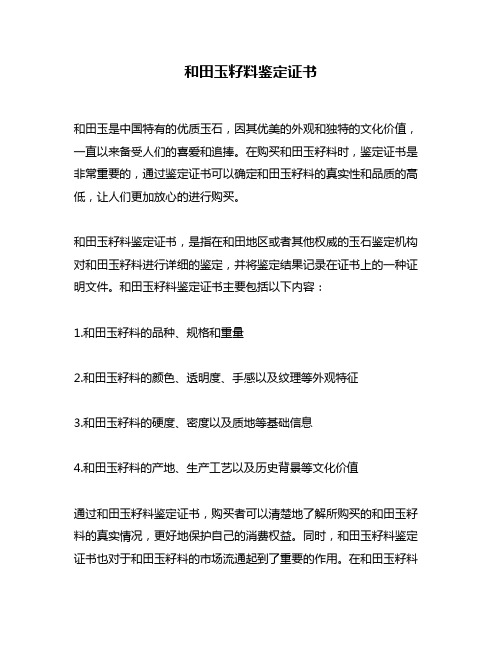 和田玉籽料鉴定证书

和田玉是中国特有的优质玉石，因其优美的外观和独特的文化价值，一直以来备受人们的喜爱和追捧。在购买和田玉籽料时，鉴定证书是非常重要的，通过鉴定证书可以确定和田玉籽料的真实性和品质的高低，让人们更加放心的进行购买。

和田玉籽料鉴定证书，是指在和田地区或者其他权威的玉石鉴定机构对和田玉籽料进行详细的鉴定，并将鉴定结果记录在证书上的一种证明文件。和田玉籽料鉴定证书主要包括以下内容：

1.和田玉籽料的品种、规格和重量

2.和田玉籽料的颜色、透明度、手感以及纹理等外观特征

3.和田玉籽料的硬度、密度以及质地等基础信息

4.和田玉籽料的产地、生产工艺以及历史背景等文化价值

通过和田玉籽料鉴定证书，购买者可以清楚地了解所购买的和田玉籽料的真实情况，更好地保护自己的消费权益。同时，和田玉籽料鉴定证书也对于和田玉籽料的市场流通起到了重要的作用。在和田玉籽料